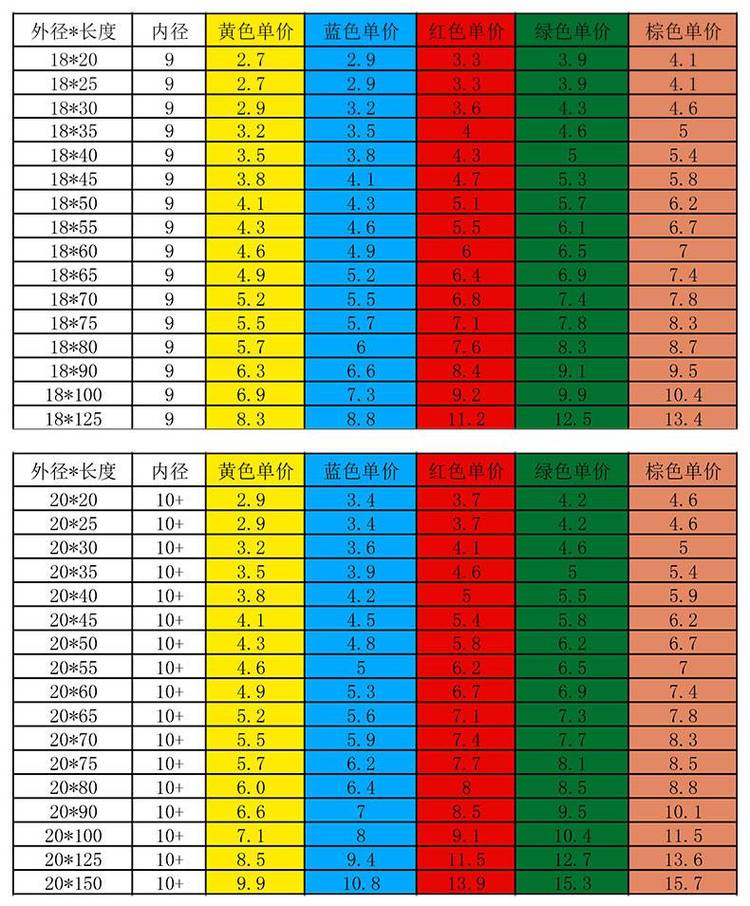 | 外径*长度 | 内径 | 黄色单价 | 蓝色单价 | 红色单价 | 绿色单价 | 棕色单价 |
|---|---|---|---|---|---|---|
| 18*20 | 9 | 2.7 | 2.9 | 3.3 | 3.9 | 4.1 |
| 18*25 | 9 | 2.7 | 2.9 | 3.3 | 3.9 | 4.1 |
| 18*30 | 9 | 2.9 | 3.2 | 3.6 | 4.3 | 4.6 |
| 18*35 | 9 | 3.2 | 3.5 | 4 | 4.6 | 5 |
| 18*40 | 9 | 3.5 | 3.8 | 4.3 | 5 | 5.4 |
| 18*45 | 9 | 3.8 | 4.1 | 4.7 | 5.3 | 5.8 |
| 18*50 | 9 | 4.1 | 4.3 | 5.1 | 5.7 | 6.2 |
| 18*55 | 9 | 4.3 | 4.6 | 5.5 | 6.1 | 6.7 |
| 18*60 | 9 | 4.6 | 4.9 | 6 | 6.5 | 7 |
| 18*65 | 9 | 4.9 | 5.2 | 6.4 | 6.9 | 7.4 |
| 18*70 | 9 | 5.2 | 5.5 | 6.8 | 7.4 | 7.8 |
| 18*75 | 9 | 5.5 | 5.7 | 7.1 | 7.8 | 8.3 |
| 18*80 | 9 | 5.7 | 6 | 7.6 | 8.3 | 8.7 |
| 18*90 | 9 | 6.3 | 6.6 | 8.4 | 9.1 | 9.5 |
| 18*100 | 9 | 6.9 | 7.3 | 9.2 | 9.9 | 10.4 |
| 18*125 | 9 | 8.3 | 8.8 | 11.2 | 12.5 | 13.4 |

| 外径*长度 | 内径 | 黄色单价 | 蓝色单价 | 红色单价 | 绿色单价 | 棕色单价 |
|---|---|---|---|---|---|---|
| 20*20 | 10+ | 2.9 | 3.4 | 3.7 | 4.2 | 4.6 |
| 20*25 | 10+ | 2.9 | 3.4 | 3.7 | 4.2 | 4.6 |
| 20*30 | 10+ | 3.2 | 3.6 | 4.1 | 4.6 | 5 |
| 20*35 | 10+ | 3.5 | 3.9 | 4.6 | 5 | 5.4 |
| 20*40 | 10+ | 3.8 | 4.2 | 5 | 5.5 | 5.9 |
| 20*45 | 10+ | 4.1 | 4.5 | 5.4 | 5.8 | 6.2 |
| 20*50 | 10+ | 4.3 | 4.8 | 5.8 | 6.2 | 6.7 |
| 20*55 | 10+ | 4.6 | 5 | 6.2 | 6.5 | 7 |
| 20*60 | 10+ | 4.9 | 5.3 | 6.7 | 6.9 | 7.4 |
| 20*65 | 10+ | 5.2 | 5.6 | 7.1 | 7.3 | 7.8 |
| 20*70 | 10+ | 5.5 | 5.9 | 7.4 | 7.7 | 8.3 |
| 20*75 | 10+ | 5.7 | 6.2 | 7.7 | 8.1 | 8.5 |
| 20*80 | 10+ | 6.0 | 6.4 | 8 | 8.5 | 8.8 |
| 20*90 | 10+ | 6.6 | 7 | 8.5 | 9.5 | 10.1 |
| 20*100 | 10+ | 7.1 | 8 | 9.1 | 10.4 | 11.5 |
| 20*125 | 10+ | 8.5 | 9.4 | 11.5 | 12.7 | 13.6 |
| 20*150 | 10+ | 9.9 | 10.8 | 13.9 | 15.3 | 15.7 |